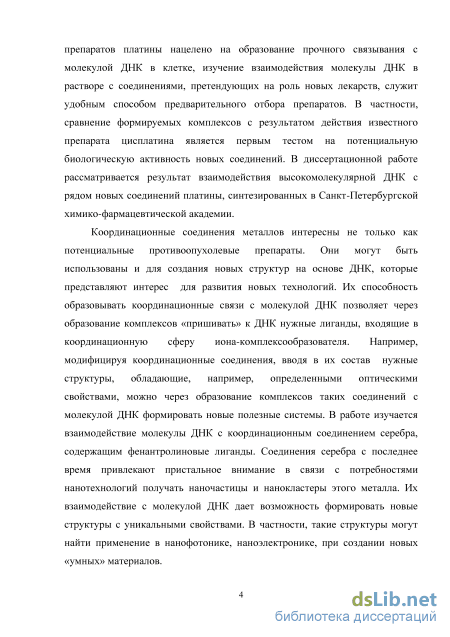 препаратов платины нацелено на образование прочного связывания с молекулой ДНК в клетке, изучение взаимодействия молекулы ДНК в растворе с соединениями, претендующих на роль новых лекарств, служит удобным способом предварительного отбора препаратов. В частности, сравнение формируемых комплексов с результатом действия известного препарата цисплатина является первым тестом на потенциальную биологическую активность новых соединений. В диссертационной работе рассматривается результат взаимодействия высокомолекулярной ДНК с рядом новых соединений платины, синтезированных в Санкт-Петербургской химико-фармацевтической академии.

Координационные соединения металлов интересны не только как потенциальные противоопухолевые препараты. Они могут быть использованы и для создания новых структур на основе ДНК, которые представляют интерес для развития новых технологий. Их способность образовывать координационные связи с молекулой ДНК позволяет через образование комплексов «пришивать» к ДНК нужные лиганды, входящие в координационную сферу иона-комплексообразователя. Например, модифицируя координационные соединения, вводя в их состав нужные структуры, обладающие, например, определенными оптическими свойствами, можно через образование комплексов таких соединений с молекулой ДНК формировать новые полезные системы. В работе изучается взаимодействие молекулы ДНК с координационным соединением серебра, содержащим фенантролиновые лиганды. Соединения серебра с последнее время привлекают пристальное внимание в связи с потребностями нанотехнологий получать наночастицы и нанокластеры этого металла. Их взаимодействие с молекулой ДНК дает возможность формировать новые структуры с уникальными свойствами. В частности, такие структуры могут найти применение в нанофотонике, наноэлектронике, при создании новых «умных» материалов.

4

dsLib.net
библиотека диссертаций